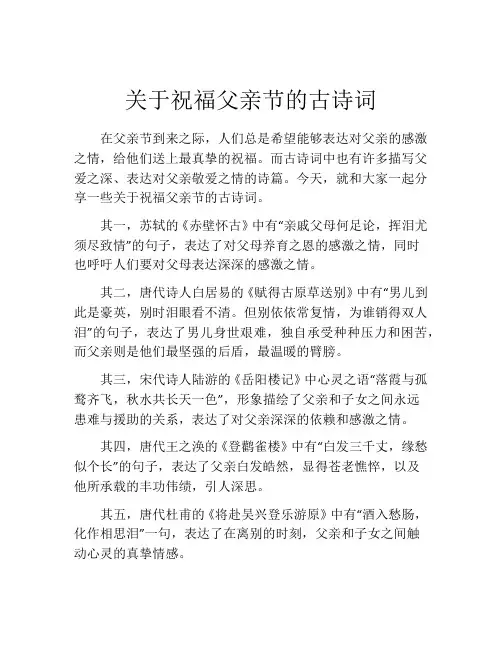 关于祝福父亲节的古诗词

在父亲节到来之际，人们总是希望能够表达对父亲的感激之情，给他们送上最真挚的祝福。而古诗词中也有许多描写父爱之深、表达对父亲敬爱之情的诗篇。今天，就和大家一起分享一些关于祝福父亲节的古诗词。

其一，苏轼的《赤壁怀古》中有“亲戚父母何足论，挥泪尤须尽致情”的句子，表达了对父母养育之恩的感激之情，同时也呼吁人们要对父母表达深深的感激之情。

其二，唐代诗人白居易的《赋得古原草送别》中有“男儿到此是豪英，别时泪眼看不清。但别依依常复情，为谁销得双人泪”的句子，表达了男儿身世艰难，独自承受种种压力和困苦，而父亲则是他们最坚强的后盾，最温暖的臂膀。

其三，宋代诗人陆游的《岳阳楼记》中心灵之语“落霞与孤鹜齐飞，秋水共长天一色”，形象描绘了父亲和子女之间永远患难与援助的关系，表达了对父亲深深的依赖和感激之情。

其四，唐代王之涣的《登鹳雀楼》中有“白发三千丈，缘愁似个长”的句子，表达了父亲白发皓然，显得苍老憔悴，以及他所承载的丰功伟绩，引人深思。

其五，唐代杜甫的《将赴吴兴登乐游原》中有“酒入愁肠，化作相思泪”一句，表达了在离别的时刻，父亲和子女之间触动心灵的真挚情感。